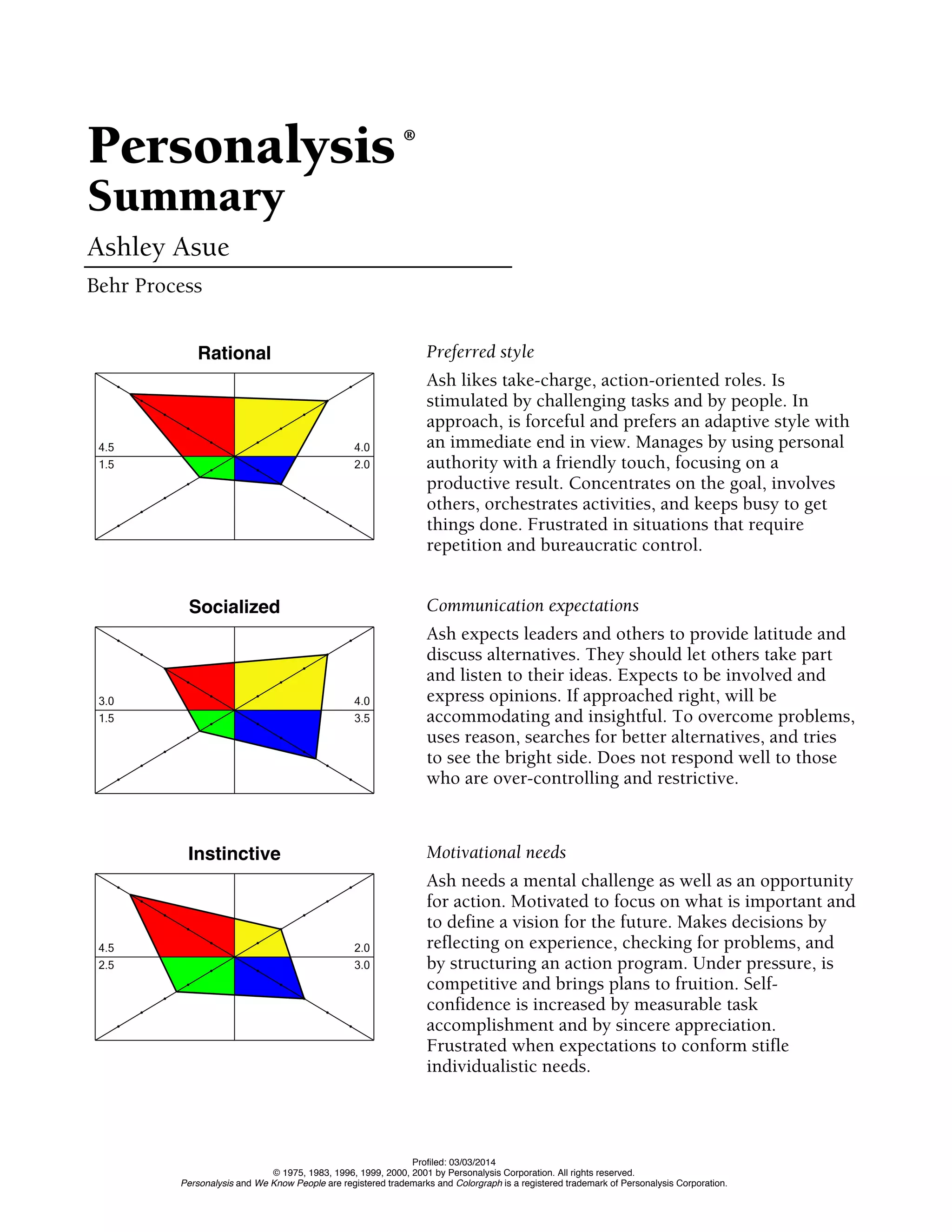 Personalysis®
Summary

Ashley Asue

Behr Process

Rational

4.5
1.5
4.0
2.0

Preferred style

Ash likes take-charge, action-oriented roles. Is stimulated by challenging tasks and by people. In approach, is forceful and prefers an adaptive style with an immediate end in view. Manages by using personal authority with a friendly touch, focusing on a productive result. Concentrates on the goal, involves others, orchestrates activities, and keeps busy to get things done. Frustrated in situations that require repetition and bureaucratic control.

Socialized

3.0
1.5
4.0
3.5

Communication expectations

Ash expects leaders and others to provide latitude and discuss alternatives. They should let others take part and listen to their ideas. Expects to be involved and express opinions. If approached right, will be accommodating and insightful. To overcome problems, uses reason, searches for better alternatives, and tries to see the bright side. Does not respond well to those who are over-controlling and restrictive.

Instinctive

4.5
2.5
2.0
3.0

Motivational needs

Ash needs a mental challenge as well as an opportunity for action. Motivated to focus on what is important and to define a vision for the future. Makes decisions by reflecting on experience, checking for problems, and by structuring an action program. Under pressure, is competitive and brings plans to fruition. Self-confidence is increased by measurable task accomplishment and by sincere appreciation. Frustrated when expectations to conform stifle individualistic needs.

Profiled: 03/03/2014
© 1975, 1983, 1996, 1999, 2000, 2001 by Personalysis Corporation. All rights reserved.
Personalysis and We Know People are registered trademarks and Colorgraph is a registered trademark of Personalysis Corporation.